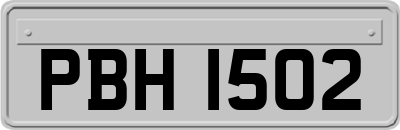 PBH 1502